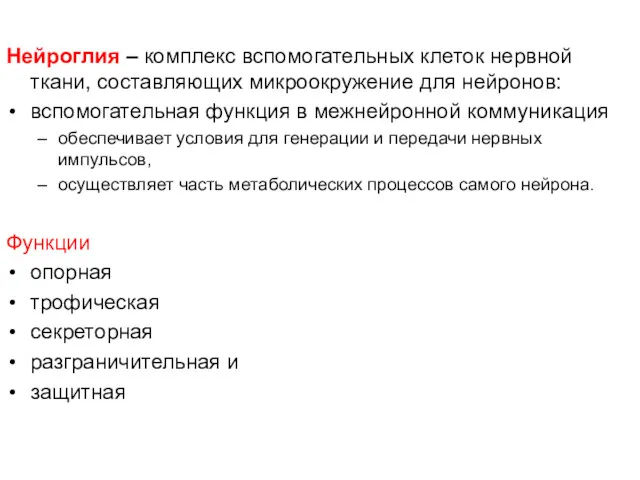 Нейроглия – комплекс вспомогательных клеток нервной ткани, составляющих микроокружение для нейронов:
• вспомогательная функция в межнейронной коммуникация
– обеспечивает условия для генерации и передачи нервных импульсов,
– осуществляет часть метаболических процессов самого нейрона.

Функции
• опорная
• трофическая
• секреторная
• разграничительная и
• защитная